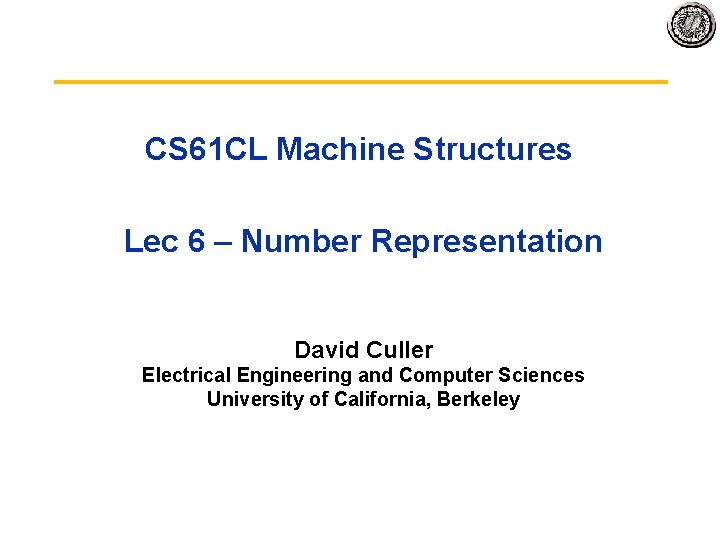 CS61CL Machine Structures

Lec 6 – Number Representation

David Culler
Electrical Engineering and Computer Sciences
University of California, Berkeley